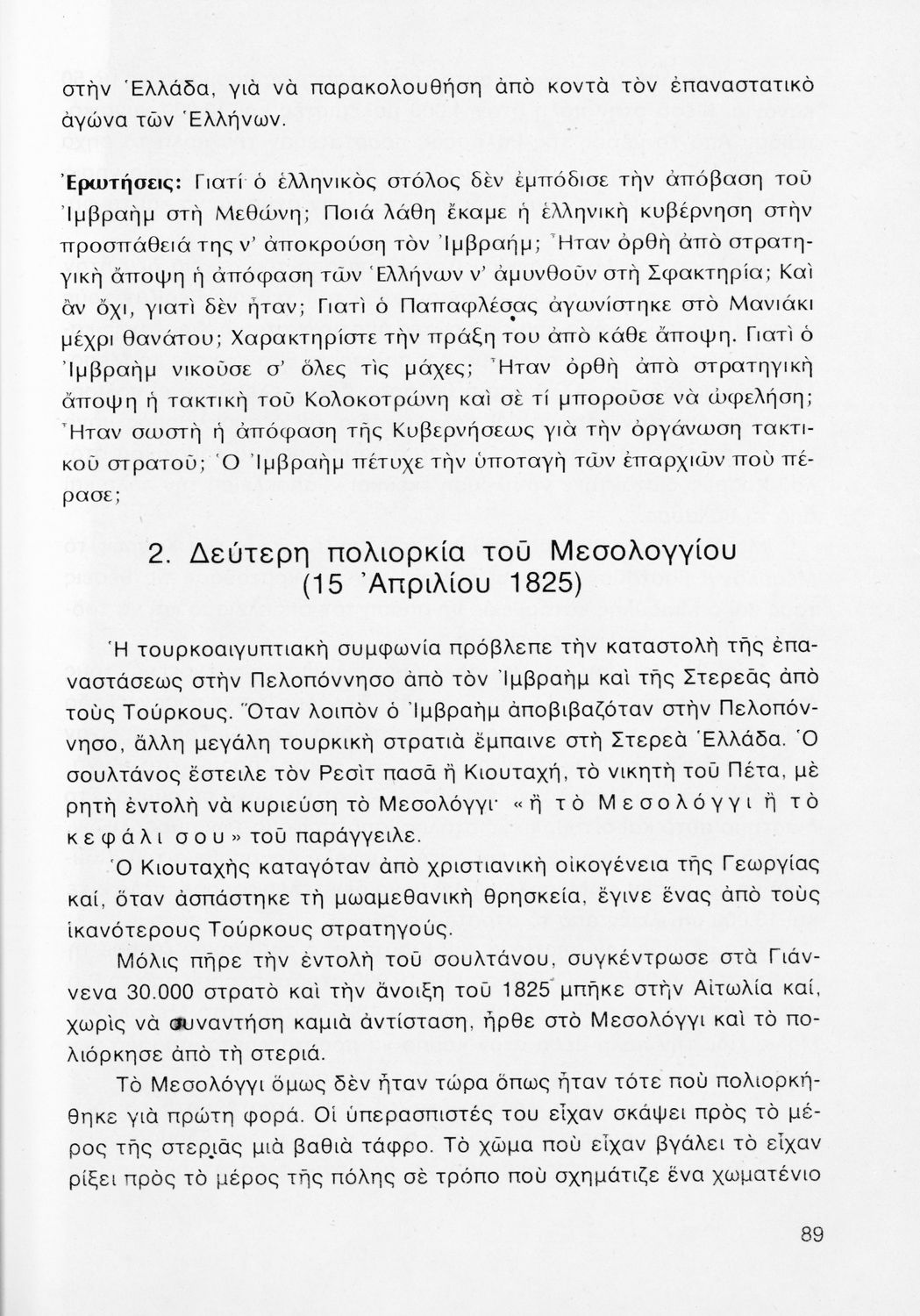 στὴν Ἑλλάδα, γιὰ νὰ παρακολουθήση ἀπὸ κοντὰ τὸν ἐπαναστατικὸ ἀγώνα τῶν Ἑλλήνων.

Ἐρωτήσεις: Γιατί ὁ ἑλληνικὸς στόλος δὲν ἐμπόδισε τὴν ἀπόβαση τοῦ Ἰμβραὴμ στὴ Μεθώνη; Ποιά λάθη ἔκαμε ἡ ἑλληνικὴ κυβέρνηση στὴν προσπάθειά της ν' ἀποκρούση τὸν Ἰμβραήμ; Ἦταν ὀρθὴ ἀπὸ στρατηγικὴ ἄποψη ἡ ἀπόφαση τῶν Ἑλλήνων ν' ἀμυνθοῦν στὴ Σφακτηρία; Καὶ ἂν ὄχι, γιατὶ δὲν ἦταν; Γιατὶ ὁ Παπαφλέσας ἀγωνίστηκε στὸ Μανιάκι μέχρι θανάτου; Χαρακτηρίστε τὴν πράξη του ἀπὸ κάθε ἄποψη. Γιατὶ ὁ Ἰμβραὴμ νικοῦσε σ' ὅλες τὶς μάχες; Ἦταν ὀρθὴ ἀπὸ στρατηγικὴ ἄποψη ἡ τακτικὴ τοῦ Κολοκοτρώνη καὶ σὲ τί μποροῦσε νὰ ὠφελήση; Ἦταν σωστὴ ἡ ἀπόφαση τῆς Κυβερνήσεως γιὰ τὴν ὀργάνωση τακτικοῦ στρατοῦ; Ὁ Ἰμβραὴμ πέτυχε τὴν ὑποταγὴ τῶν ἐπαρχιῶν ποὺ πέρασε;

2. Δεύτερη πολιορκία τοῦ Μεσολογγίου (15 Ἀπριλίου 1825)

Ἡ τουρκοαιγυπτιακὴ συμφωνία πρόβλεπε τὴν καταστολὴ τῆς ἐπαναστάσεως στὴν Πελοπόννησο ἀπὸ τὸν Ἰμβραὴμ καὶ τῆς Στερεᾶς ἀπὸ τοὺς Τούρκους. Ὅταν λοιπὸν ὁ Ἰμβραὴμ ἀποβιβαζόταν στὴν Πελοπόννησο, ἄλλη μεγάλη τουρκικὴ στρατιὰ ἔμπαινε στὴ Στερεὰ Ἑλλάδα. Ὁ σουλτάνος ἔστειλε τὸν Ρεσὶτ πασᾶ ἢ Κιουταχή, τὸ νικητὴ τοῦ Πέτα, μὲ ρητὴ ἐντολὴ νὰ κυριεύση τὸ Μεσολόγγι· «ἢ τὸ Μεσολόγγι ἢ τὸ κεφάλι σου» τοῦ παράγγειλε.

Ὁ Κιουταχὴς καταγόταν ἀπὸ χριστιανικὴ οἰκογένεια τῆς Γεωργίας καί, ὅταν ἀσπάστηκε τὴ μωαμεθανικὴ θρησκεία, ἔγινε ἕνας ἀπὸ τοὺς ἱκανότερους Τούρκους στρατηγούς.

Μόλις πῆρε τὴν ἐντολὴ τοῦ σουλτάνου, συγκέντρωσε στὰ Γιάννενα 30.000 στρατὸ καὶ τὴν ἄνοιξη τοῦ 1825 μπῆκε στὴν Αἰτωλία καί, χωρὶς νὰ συναντήση καμιὰ ἀντίσταση, ἦρθε στὸ Μεσολόγγι καὶ τὸ πολιόρκησε ἀπὸ τὴ στεριά.

Τὸ Μεσολόγγι ὅμως δὲν ἦταν τώρα ὅπως ἦταν τότε ποὺ πολιορκήθηκε γιὰ πρώτη φορά. Οἱ ὑπερασπιστές του εἶχαν σκάψει πρὸς τὸ μέρος τῆς στεριᾶς μιὰ βαθιὰ τάφρο. Τὸ χῶμα ποὺ εἶχαν βγάλει τὸ εἶχαν ρίξει πρὸς τὸ μέρος τῆς πόλης σὲ τρόπο ποὺ σχημάτιζε ἕνα χωματένιο

89